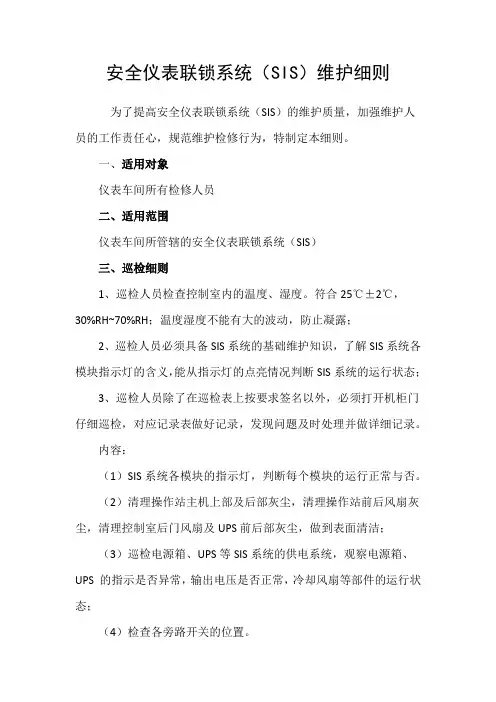 安全仪表联锁系统（SIS）维护细则

为了提高安全仪表联锁系统（SIS）的维护质量，加强维护人员的工作责任心，规范维护检修行为，特制定本细则。

一、适用对象

仪表车间所有检修人员

二、适用范围

仪表车间所管辖的安全仪表联锁系统（SIS）

三、巡检细则

1、巡检人员检查控制室内的温度、湿度。符合 25℃±2℃，30%RH~70%RH；温度湿度不能有大的波动，防止凝露；

2、巡检人员必须具备 SIS 系统的基础维护知识，了解 SIS 系统各模块指示灯的含义，能从指示灯的点亮情况判断 SIS 系统的运行状态；

3、巡检人员除了在巡检表上按要求签名以外，必须打开机柜门仔细巡检，对应记录表做好记录，发现问题及时处理并做详细记录。

内容：

（1）SIS 系统各模块的指示灯，判断每个模块的运行正常与否。

（2）清理操作站主机上部及后部灰尘，清理操作站前后风扇灰尘，清理控制室后门风扇及 UPS 前后部灰尘，做到表面清洁；

（3）巡检电源箱、UPS 等 SIS 系统的供电系统，观察电源箱、UPS 的指示是否异常，输出电压是否正常，冷却风扇等部件的运行状态；

（4）检查各旁路开关的位置。